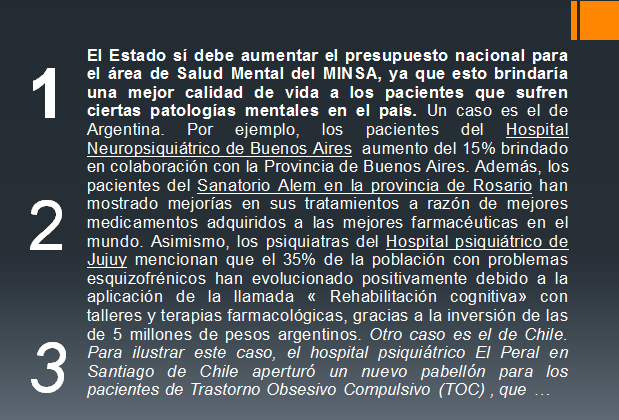 1

2

3

El Estado sí debe aumentar el presupuesto nacional para el área de Salud Mental del MINSA, ya que esto brindaría una mejor calidad de vida a los pacientes que sufren ciertas patologías mentales en el país. Un caso es el de Argentina. Por ejemplo, los pacientes del Hospital Neuropsiquiátrico de Buenos Aires aumento del 15% brindado en colaboración con la Provincia de Buenos Aires. Además, los pacientes del Sanatorio Alem en la provincia de Rosario han mostrado mejorías en sus tratamientos a razón de mejores medicamentos adquiridos a las mejores farmacéuticas en el mundo. Asimismo, los psiquiatras del Hospital psiquiátrico de Jujuy mencionan que el 35% de la población con problemas esquizofrénicos han evolucionado positivamente debido a la aplicación de la llamada « Rehabilitación cognitiva» con talleres y terapias farmacológicas, gracias a la inversión de las de 5 millones de pesos argentinos. Otro caso es el de Chile. Para ilustrar este caso, el hospital psiquiátrico El Peral en Santiago de Chile aperturó un nuevo pabellón para los pacientes de Trastorno Obsesivo Compulsivo (TOC) , que …